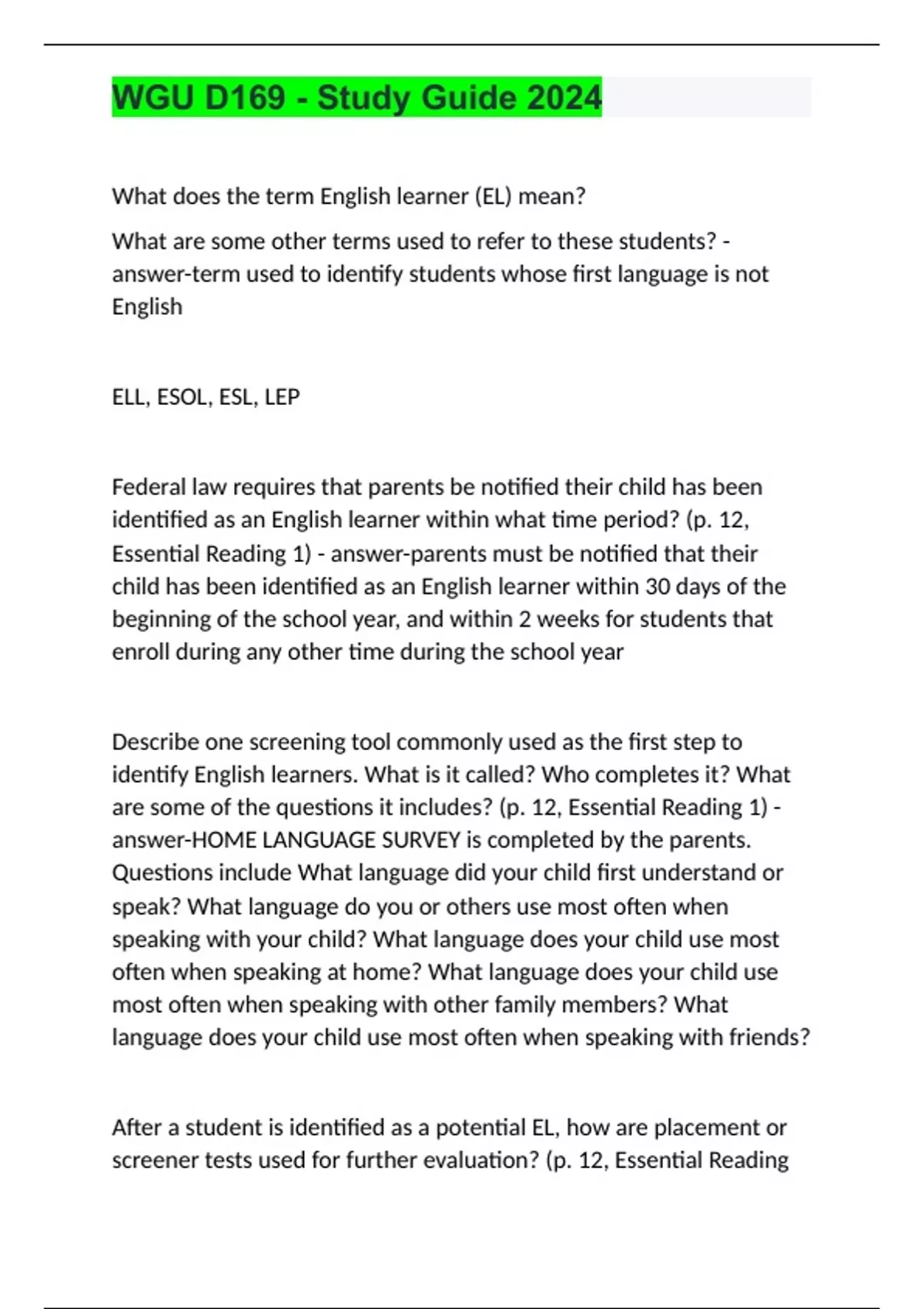 WGU D169 - Study Guide 2024

What does the term English learner (EL) mean?

What are some other terms used to refer to these students? - answer-term used to identify students whose first language is not English

ELL, ESOL, ESL, LEP

Federal law requires that parents be notified their child has been identified as an English learner within what time period? (p. 12, Essential Reading 1) - answer-parents must be notified that their child has been identified as an English learner within 30 days of the beginning of the school year, and within 2 weeks for students that enroll during any other time during the school year

Describe one screening tool commonly used as the first step to identify English learners. What is it called? Who completes it? What are some of the questions it includes? (p. 12, Essential Reading 1) - answer-HOME LANGUAGE SURVEY is completed by the parents. Questions include What language did your child first understand or speak? What language do you or others use most often when speaking with your child? What language does your child use most often when speaking at home? What language does your child use most often when speaking with other family members? What language does your child use most often when speaking with friends?

After a student is identified as a potential EL, how are placement or screener tests used for further evaluation? (p. 12, Essential Reading